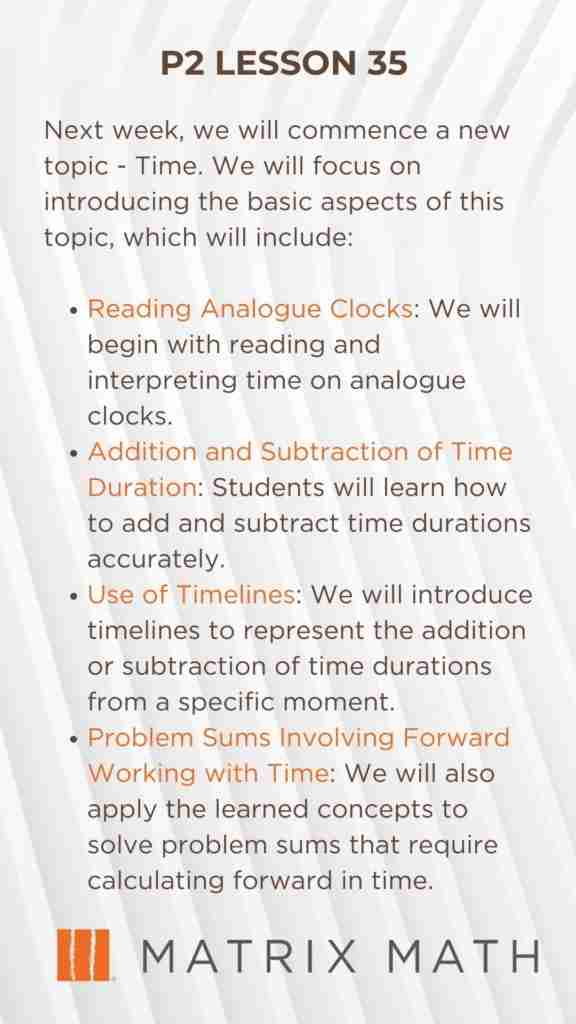 P2 LESSON 35

Next week, we will commence a new topic - Time. We will focus on introducing the basic aspects of this topic, which will include:

- Reading Analogue Clocks: We will begin with reading and interpreting time on analogue clocks.
- Addition and Subtraction of Time Duration: Students will learn how to add and subtract time durations accurately.
- Use of Timelines: We will introduce timelines to represent the addition or subtraction of time durations from a specific moment.
- Problem Sums Involving Forward Working with Time: We will also apply the learned concepts to solve problem sums that require calculating forward in time.

MATRIX MATH